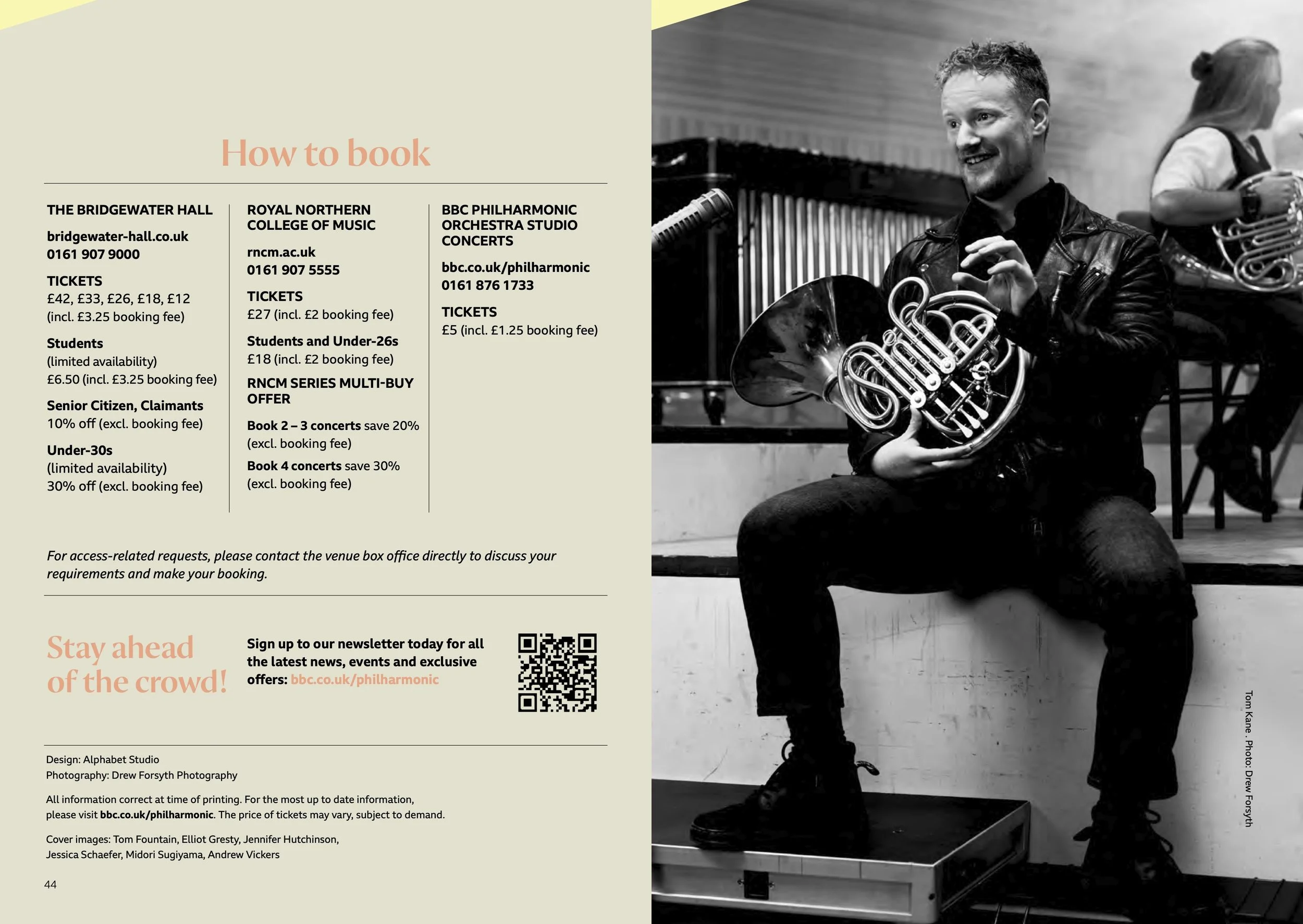 How to book

THE BRIDGEWATER HALL

bridgewater-hall.co.uk
0161 907 9000

TICKETS
£42, £33, £26, £18, £12
(incl. £3.25 booking fee)

Students
(limited availability)
£6.50 (incl. £3.25 booking fee)

Senior Citizen, Claimants
10% off (excl. booking fee)

Under-30s
(limited availability)
30% off (excl. booking fee)

ROYAL NORTHERN COLLEGE OF MUSIC

rncm.ac.uk
0161 907 5555

TICKETS
£27 (incl. £2 booking fee)

Students and Under-26s
£18 (incl. £2 booking fee)

RNCM SERIES MULTI-BUY OFFER

Book 2 – 3 concerts save 20% (excl. booking fee)

Book 4 concerts save 30% (excl. booking fee)

BBC PHILHARMONIC ORCHESTRA STUDIO CONCERTS

bbc.co.uk/philharmonic
0161 876 1733

TICKETS
£5 (incl. £1.25 booking fee)

For access-related requests, please contact the venue box office directly to discuss your requirements and make your booking.

Stay ahead of the crowd!

Sign up to our newsletter today for all the latest news, events and exclusive offers: bbc.co.uk/philharmonic

Design: Alphabet Studio
Photography: Drew Forsyth Photography

All information correct at time of printing. For the most up to date information, please visit bbc.co.uk/philharmonic. The price of tickets may vary, subject to demand.

Cover images: Tom Fountain, Elliot Gresty, Jennifer Hutchinson, Jessica Schaefer, Midori Sugiyama, Andrew Vickers

44

Tom Kane . Photo: Drew Forsyth